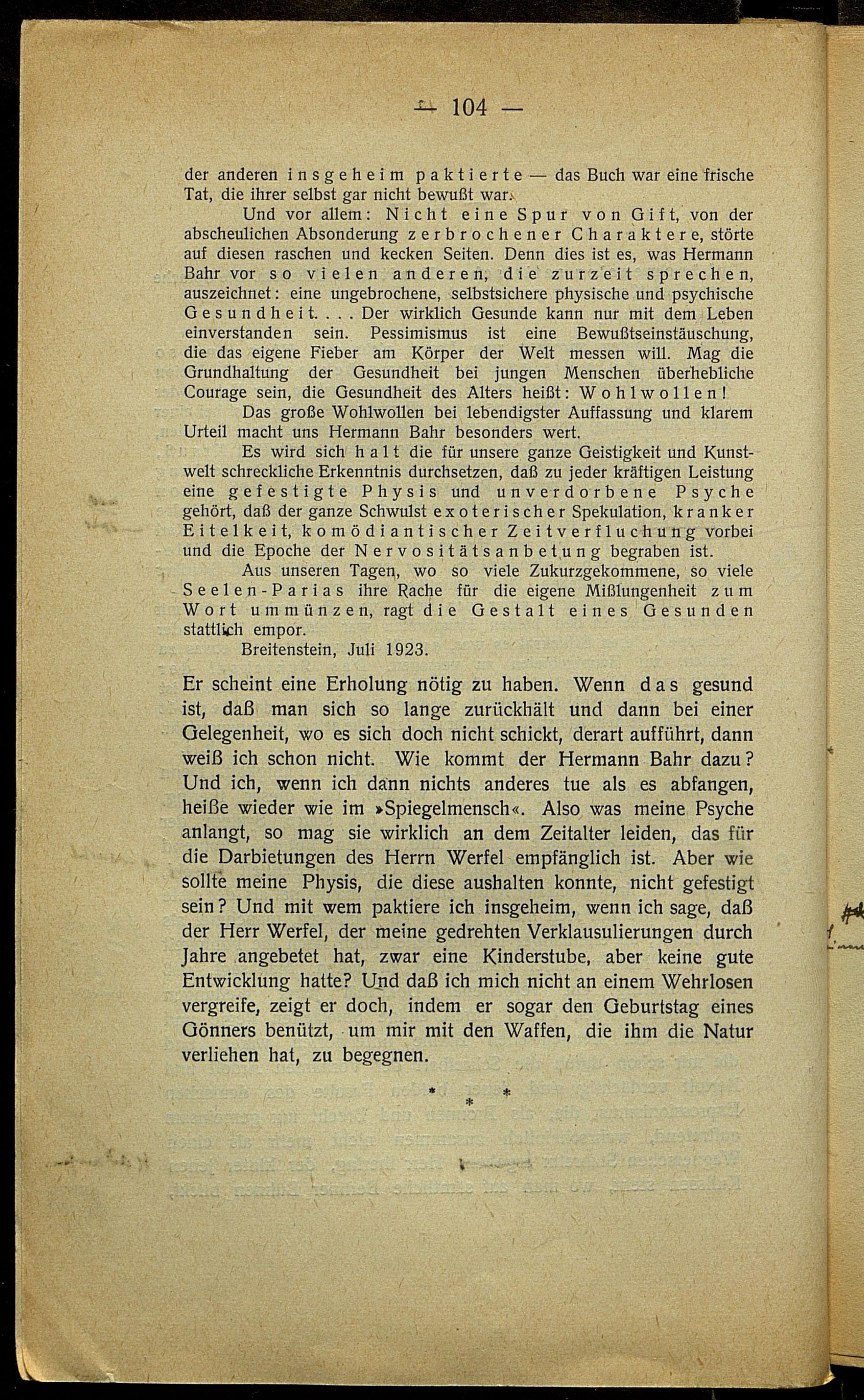 — 104 —

der anderen insgeheim paktierte — das Buch war eine frische Tat, die ihrer selbst gar nicht bewußt war.

Und vor allem: Nicht eine Spur von Gift, von der abscheulichen Absonderung zerbrochener Charaktere, störte auf diesen raschen und kecken Seiten. Denn dies ist es, was Hermann Bahr vor so vielen anderen, die zurzeit sprechen, auszeichnet: eine ungebrochene, selbstsichere physische und psychische Gesundheit. . . . Der wirklich Gesunde kann nur mit dem Leben einverstanden sein. Pessimismus ist eine Bewußtseinstäuschung, die das eigene Fieber am Körper der Welt messen will. Mag die Grundhaltung der Gesundheit bei jungen Menschen überhebliche Courage sein, die Gesundheit des Alters heißt: Wohlwollen!

Das große Wohlwollen bei lebendigster Auffassung und klarem Urteil macht uns Hermann Bahr besonders wert.

Es wird sich halt die für unsere ganze Geistigkeit und Kunstwelt schreckliche Erkenntnis durchsetzen, daß zu jeder kräftigen Leistung eine gefestigte Physis und unverdorbene Psyche gehört, daß der ganze Schwulst exoterischer Spekulation, kranker Eitelkeit, komödiantischer Zeitverfluchung vorbei und die Epoche der Nervositätsanbetung begraben ist.

Aus unseren Tagen, wo so viele Zukurzgekommene, so viele Seelen-Parias ihre Rache für die eigene Mißlungenheit zum Wort ummünzen, ragt die Gestalt eines Gesunden stattlich empor.

Breitenstein, Juli 1923.

Er scheint eine Erholung nötig zu haben. Wenn das gesund ist, daß man sich so lange zurückhält und dann bei einer Gelegenheit, wo es sich doch nicht schickt, derart aufführt, dann weiß ich schon nicht. Wie kommt der Hermann Bahr dazu? Und ich, wenn ich dann nichts anderes tue als es abfangen, heiße wieder wie im »Spiegelmensch«. Also was meine Psyche anlangt, so mag sie wirklich an dem Zeitalter leiden, das für die Darbietungen des Herrn Werfel empfänglich ist. Aber wie sollte meine Physis, die diese aushalten konnte, nicht gefestigt sein? Und mit wem paktiere ich insgeheim, wenn ich sage, daß der Herr Werfel, der meine gedrehten Verklausulierungen durch Jahre angebetet hat, zwar eine Kinderstube, aber keine gute Entwicklung hatte? Und daß ich mich nicht an einem Wehrlosen vergreife, zeigt er doch, indem er sogar den Geburtstag eines Gönners benützt, um mir mit den Waffen, die ihm die Natur verliehen hat, zu begegnen.

* * *